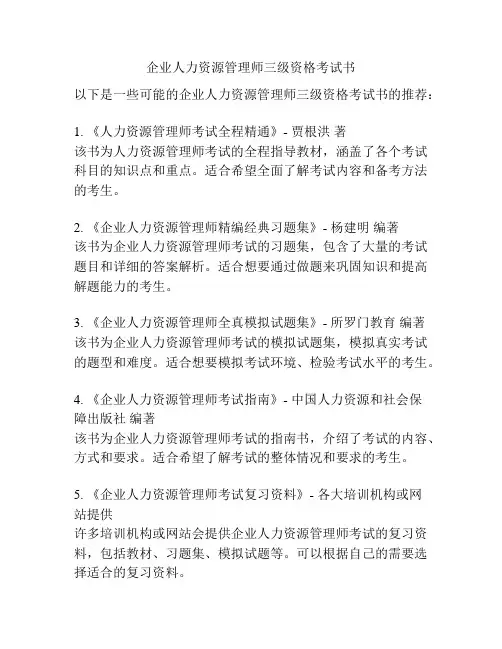 企业人力资源管理师三级资格考试书

以下是一些可能的企业人力资源管理师三级资格考试书的推荐：

1. 《人力资源管理师考试全程精通》- 贾根洪 著
该书为人力资源管理师考试的全程指导教材，涵盖了各个考试科目的知识点和重点。适合希望全面了解考试内容和备考方法的考生。

2. 《企业人力资源管理师精编经典习题集》- 杨建明 编著
该书为企业人力资源管理师考试的习题集，包含了大量的考试题目和详细的答案解析。适合想要通过做题来巩固知识和提高解题能力的考生。

3. 《企业人力资源管理师全真模拟试题集》- 所罗门教育 编著
该书为企业人力资源管理师考试的模拟试题集，模拟真实考试的题型和难度。适合想要模拟考试环境、检验考试水平的考生。

4. 《企业人力资源管理师考试指南》- 中国人力资源和社会保障出版社 编著
该书为企业人力资源管理师考试的指南书，介绍了考试的内容、方式和要求。适合希望了解考试的整体情况和要求的考生。

5. 《企业人力资源管理师考试复习资料》- 各大培训机构或网站提供
许多培训机构或网站会提供企业人力资源管理师考试的复习资料，包括教材、习题集、模拟试题等。可以根据自己的需要选择适合的复习资料。